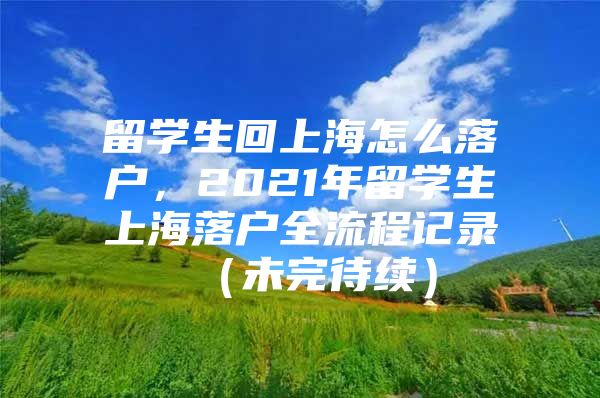 留学生回上海怎么落户，2021年留学生上海落户全流程记录（未完待续）